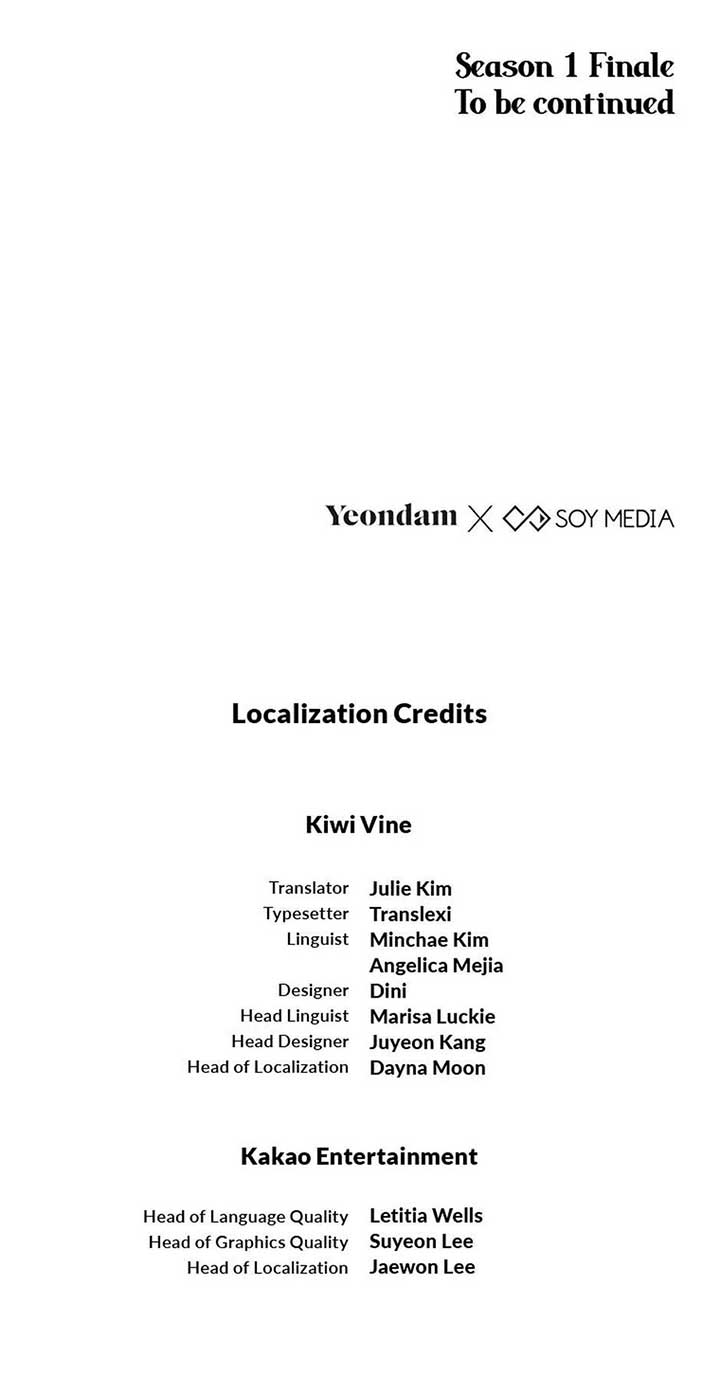 Season 1 Finale
To be continued

Yeondam X SOY MEDIA

Localization Credits

Kiwi Vine

Translator Julie Kim
Typesetter Translexi
Linguist Minchae Kim
Angelica Mejia
Designer Dini
Head Linguist Marisa Luckie
Head Designer Juyeon Kang
Head of Localization Dayna Moon

Kakao Entertainment

Head of Language Quality Letitia Wells
Head of Graphics Quality Suyeon Lee
Head of Localization Jaewon Lee